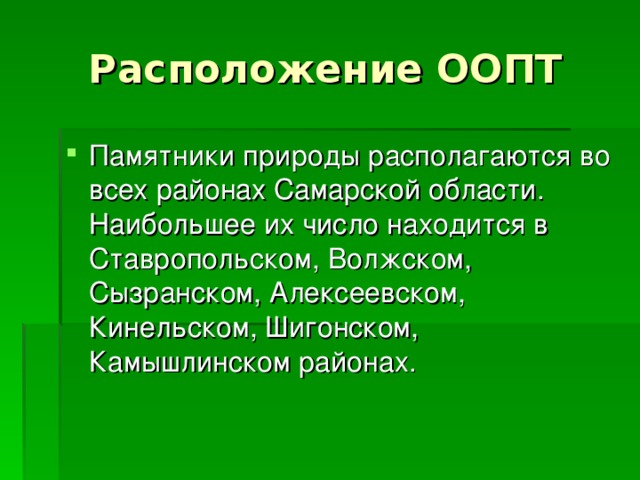 Расположение ООПТ

Памятники природы располагаются во всех районах Самарской области. Наибольшее их число находится в Ставропольском, Волжском, Сызранском, Алексеевском, Кинельском, Шигонском, Камышлинском районах.